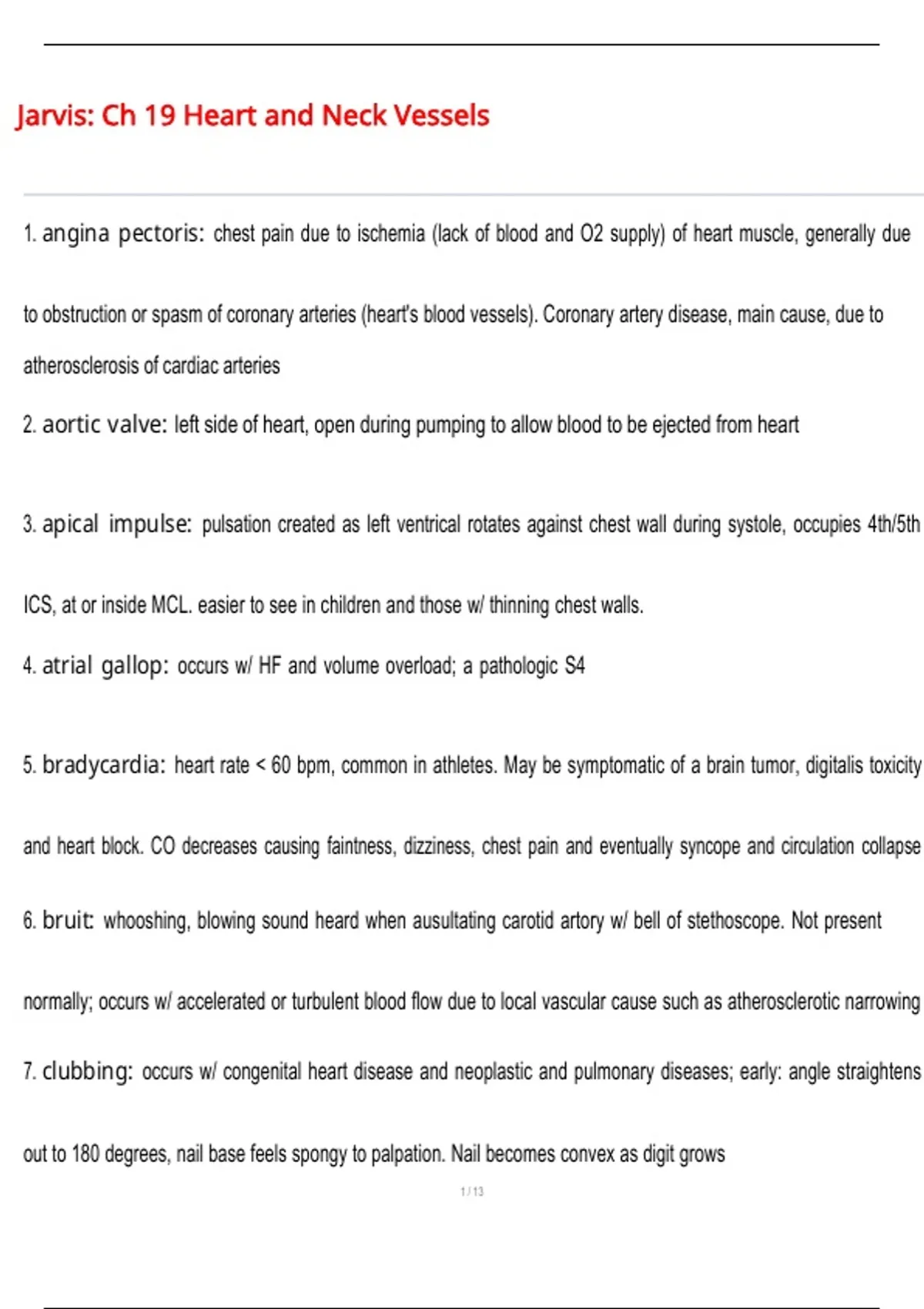 Jarvis: Ch 19 Heart and Neck Vessels

1. angina pectoris: chest pain due to ischemia (lack of blood and O2 supply) of heart muscle, generally due to obstruction or spasm of coronary arteries (heart's blood vessels). Coronary artery disease, main cause, due to atherosclerosis of cardiac arteries

2. aortic valve: left side of heart, open during pumping to allow blood to be ejected from heart

3. apical impulse: pulsation created as left ventrical rotates against chest wall during systole, occupies 4th/5th ICS, at or inside MCL. easier to see in children and those w/ thinning chest walls.

4. atrial gallop: occurs w/ HF and volume overload; a pathologic S4

5. bradycardia: heart rate < 60 bpm, common in athletes. May be symptomatic of a brain tumor, digitalis toxicity and heart block. CO decreases causing faintness, dizziness, chest pain and eventually syncope and circulation collapse

6. bruit: whooshing, blowing sound heard when ausultating carotid artory w/ bell of stethoscope. Not present normally; occurs w/ accelerated or turbulent blood flow due to local vascular cause such as atherosclerotic narrowing

7. clubbing: occurs w/ congenital heart disease and neoplastic and pulmonary diseases; early: angle straightens out to 180 degrees, nail base feels spongy to palpation. Nail becomes convex as digit grows

1 / 13